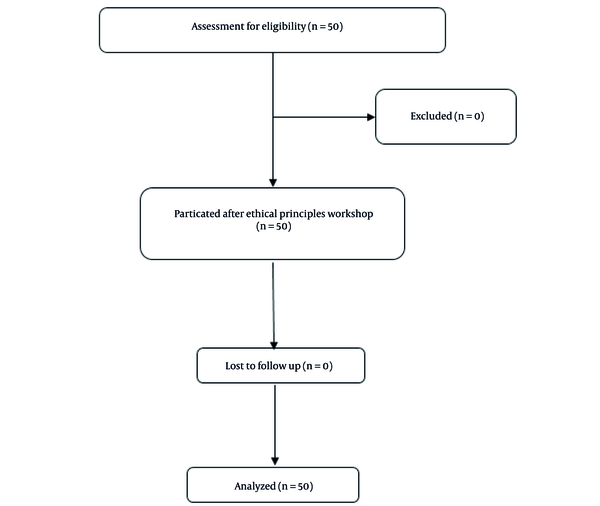 Assessment for eligibility (n = 50)

Excluded (n = 0)

Particated after ethical principles workshop (n = 50)

Lost to follow up (n = 0)

Analyzed (n = 50)